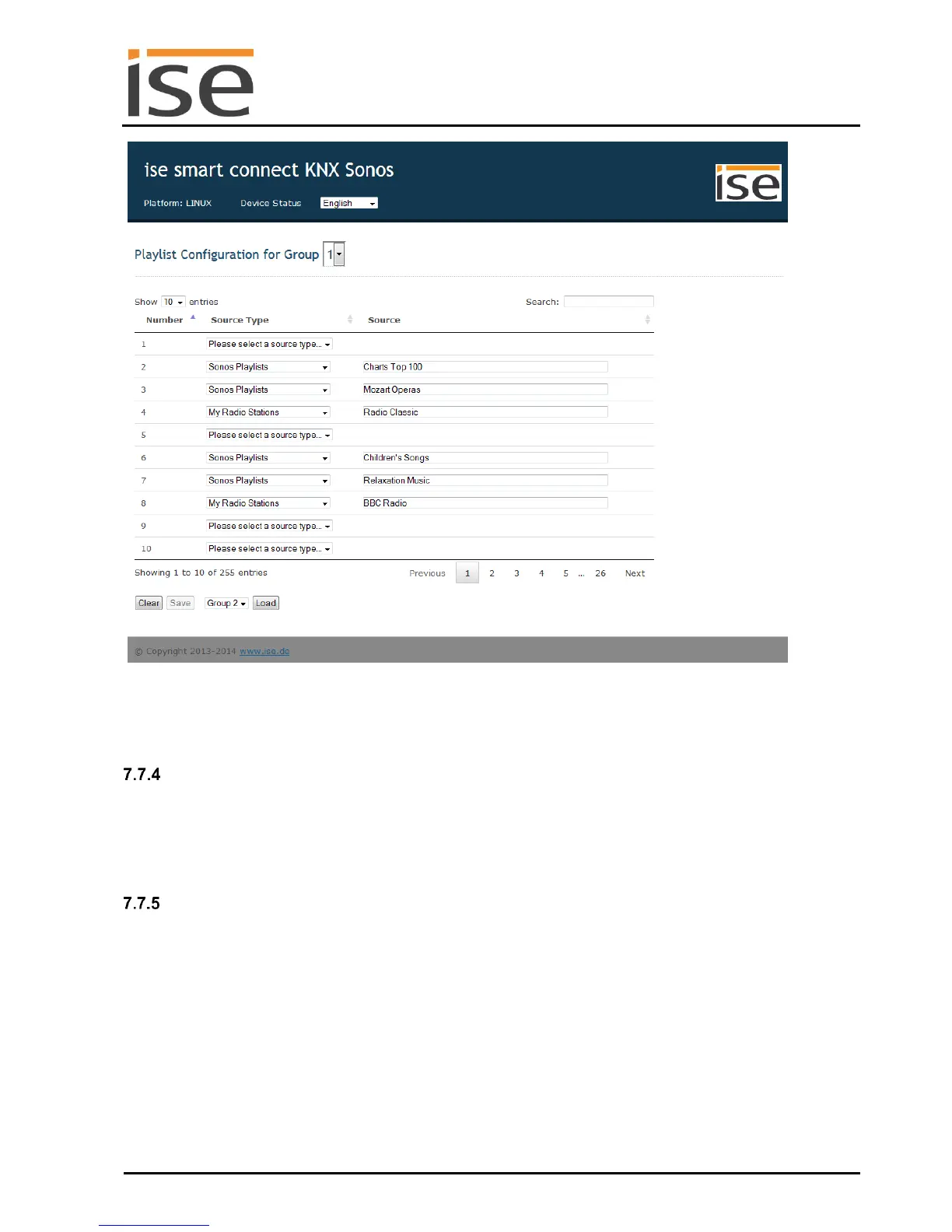 ise

ise smart connect KNX Sonos

Platform: LINUX Device Status English

ise

Playlist Configuration for Group 1

Show 10 entries Search:

| Number | Source Type | Source |
|---|---|---|
| 1 | Please select a source type... | |
| 2 | Sonos Playlists | Charts Top 100 |
| 3 | Sonos Playlists | Mozart Operas |
| 4 | My Radio Stations | Radio Classic |
| 5 | Please select a source type... | |
| 6 | Sonos Playlists | Children's Songs |
| 7 | Sonos Playlists | Relaxation Music |
| 8 | My Radio Stations | BBC Radio |
| 9 | Please select a source type... | |
| 10 | Please select a source type... | |

Showing 1 to 10 of 255 entries Previous 1 2 3 4 5 ... 26 Next

Clear Save Group 2 Load

© Copyright 2013-2014 www.ise.de

7.7.4

7.7.5